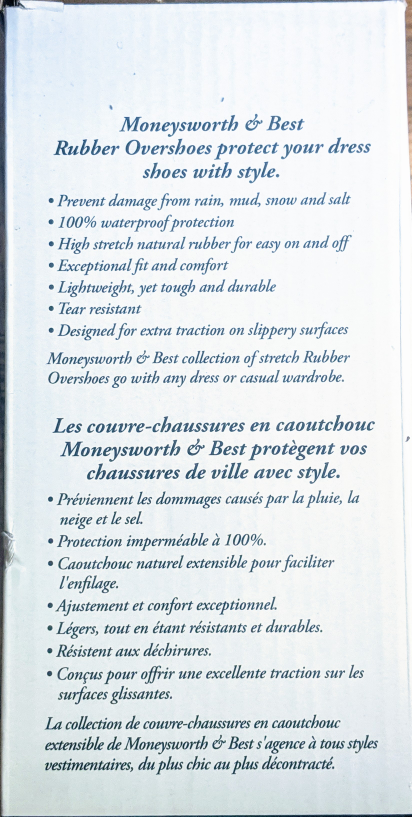 Moneysworth & Best
Rubber Overshoes protect your dress shoes with style.

• Prevent damage from rain, mud, snow and salt
• 100% waterproof protection
• High stretch natural rubber for easy on and off
• Exceptional fit and comfort
• Lightweight, yet tough and durable
• Tear resistant
• Designed for extra traction on slippery surfaces

Moneysworth & Best collection of stretch Rubber Overshoes go with any dress or casual wardrobe.

Les couvre-chaussures en caoutchouc Moneysworth & Best protègent vos chaussures de ville avec style.

• Préviennent les dommages causés par la pluie, la neige et le sel.
• Protection imperméable à 100%.
• Caoutchouc naturel extensible pour faciliter l'enfilage.
• Ajustement et confort exceptionnel.
• Légers, tout en étant résistants et durables.
• Résistent aux déchirures.
• Conçus pour offrir une excellente traction sur les surfaces glissantes.

La collection de couvre-chaussures en caoutchouc extensible de Moneysworth & Best s'agence à tous styles vestimentaires, du plus chic au plus décontracté.